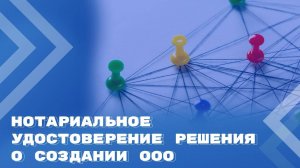 НОТАРИАЛЬНОЕ УДОСТОВЕРЕНИЕ РЕШЕНИЯ О СОЗДАНИИ ООО